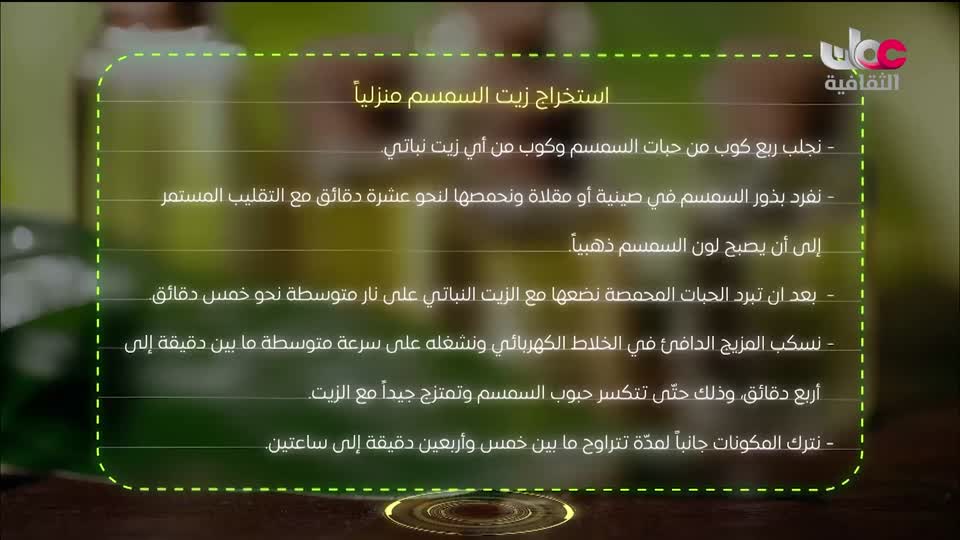 عمان
الثقافية

استخراج زيت السمسم منزلياً

- نجلب ربع كوب من حبات السمسم وكوب من أي زيت نباتي

- نفرد بذور السمسم في صينية أو مقلاة ونحمصها لنحو عشرة دقائق مع التقليب المستمر إلى أن يصبح لون السمسم ذهبياً.

- بعد ان تبرد الحبات المحمصة نضعها مع الزيت النباتي على نار متوسطة نحو خمس دقائق.

- نسكب المزيج الدافئ في الخلاط الكهربائي ونشغله على سرعة متوسطة ما بين دقيقة إلى أربع دقائق، وذلك حتّى تتكسر حبوب السمسم وتمتزج جيداً مع الزيت.

- نترك المكونات جانباً لمدّة تتراوح ما بين خمس وأربعين دقيقة إلى ساعتين.